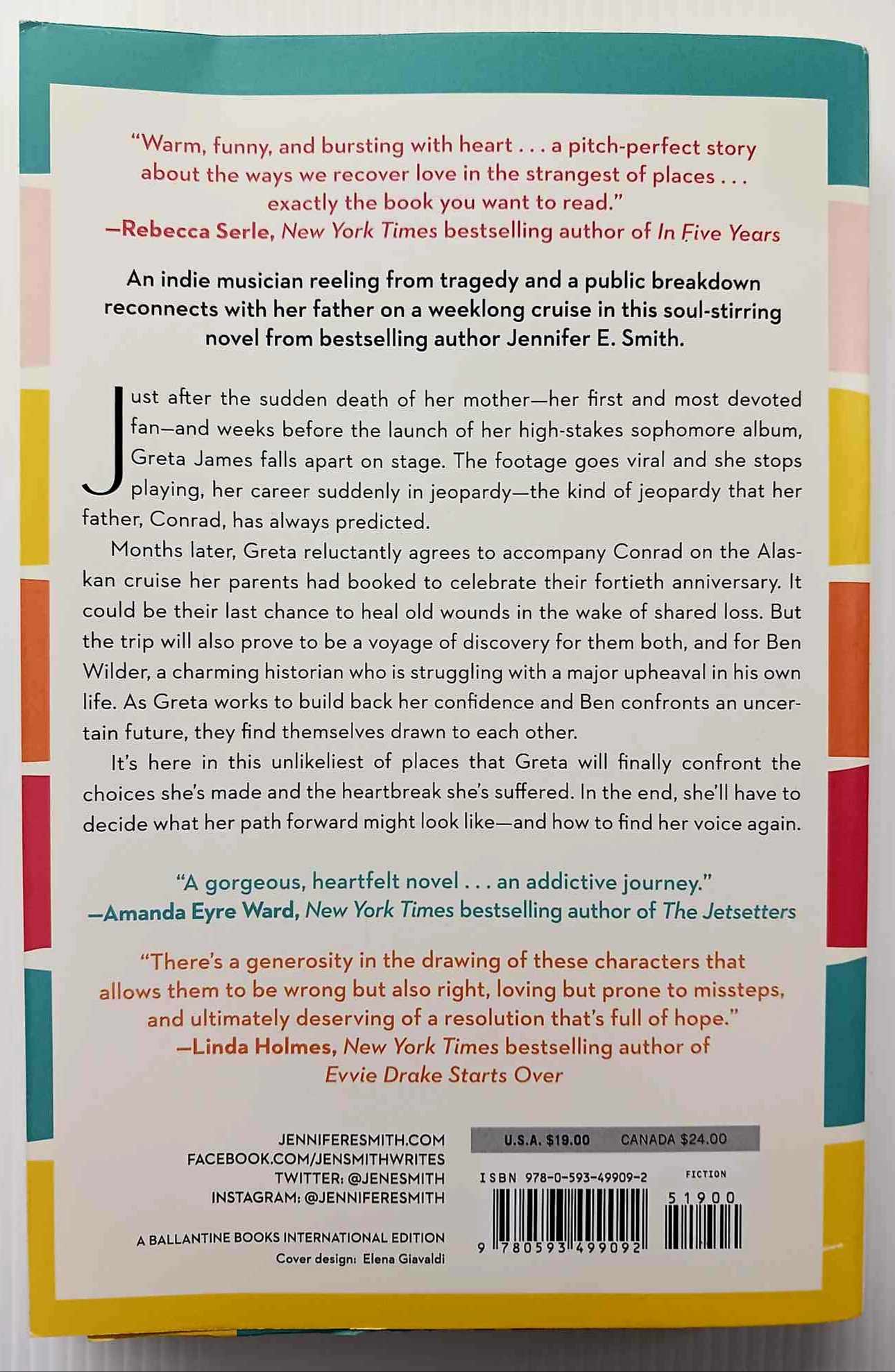 "Warm, funny, and bursting with heart . . . a pitch-perfect story about the ways we recover love in the strangest of places . . . exactly the book you want to read."
—Rebecca Serle, New York Times bestselling author of In Five Years

An indie musician reeling from tragedy and a public breakdown reconnects with her father on a weeklong cruise in this soul-stirring novel from bestselling author Jennifer E. Smith.

Just after the sudden death of her mother—her first and most devoted fan—and weeks before the launch of her high-stakes sophomore album, Greta James falls apart on stage. The footage goes viral and she stops playing, her career suddenly in jeopardy—the kind of jeopardy that her father, Conrad, has always predicted.

Months later, Greta reluctantly agrees to accompany Conrad on the Alaskan cruise her parents had booked to celebrate their fortieth anniversary. It could be their last chance to heal old wounds in the wake of shared loss. But the trip will also prove to be a voyage of discovery for them both, and for Ben Wilder, a charming historian who is struggling with a major upheaval in his own life. As Greta works to build back her confidence and Ben confronts an uncertain future, they find themselves drawn to each other.

It's here in this unlikeliest of places that Greta will finally confront the choices she's made and the heartbreak she's suffered. In the end, she'll have to decide what her path forward might look like—and how to find her voice again.

"A gorgeous, heartfelt novel . . . an addictive journey."
—Amanda Eyre Ward, New York Times bestselling author of The Jetsetters

"There's a generosity in the drawing of these characters that allows them to be wrong but also right, loving but prone to missteps, and ultimately deserving of a resolution that's full of hope."
—Linda Holmes, New York Times bestselling author of Evvie Drake Starts Over

JENNIFERESMITH.COM
FACEBOOK.COM/JENSMITHWRITES
TWITTER: @JENESMITH
INSTAGRAM: @JENNIFERESMITH

A BALLANTINE BOOKS INTERNATIONAL EDITION
Cover design: Elena Giavaldi

U.S.A. $19.00 CANADA $24.00

ISBN 978-0-593-49909-2 FICTION

51900

9 780593 499092